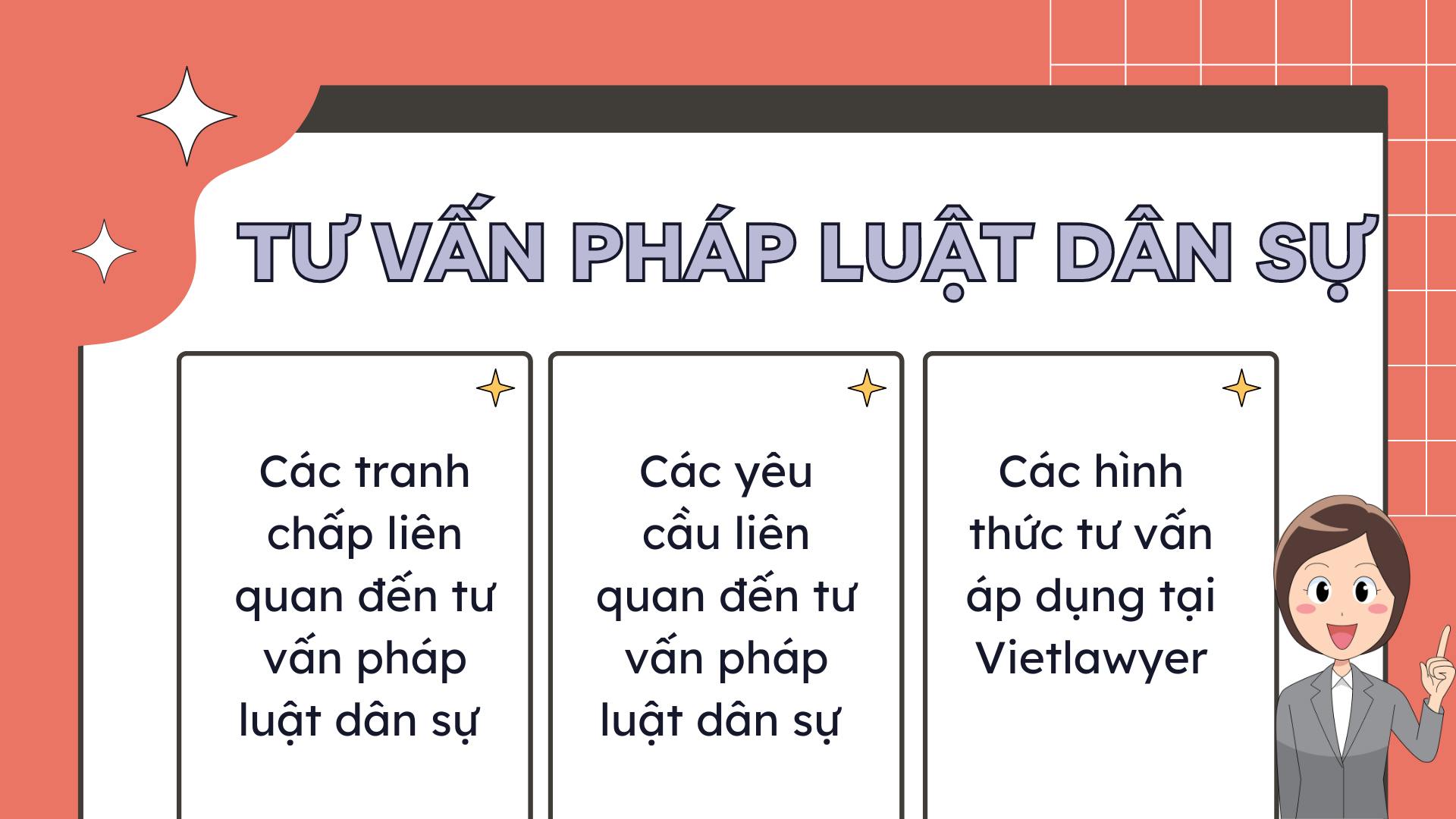 TƯ VẤN PHÁP LUẬT DÂN SỰ

Các tranh chấp liên quan đến tư vấn pháp luật dân sự

Các yêu cầu liên quan đến tư vấn pháp luật dân sự

Các hình thức tư vấn áp dụng tại Vietlawyer